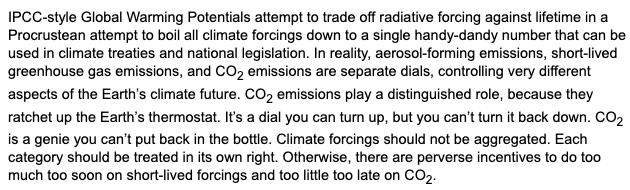 IPCC-style Global Warming Potentials attempt to trade off radiative forcing against lifetime in a Procrustean attempt to boil all climate forcings down to a single handy-dandy number that can be used in climate treaties and national legislation. In reality, aerosol-forming emissions, short-lived greenhouse gas emissions, and $CO_2$ emissions are separate dials, controlling very different aspects of the Earth's climate future. $CO_2$ emissions play a distinguished role, because they ratchet up the Earth's thermostat. It's a dial you can turn up, but you can't turn it back down. $CO_2$ is a genie you can't put back in the bottle. Climate forcings should not be aggregated. Each category should be treated in its own right. Otherwise, there are perverse incentives to do too much too soon on short-lived forcings and too little too late on $CO_2$.